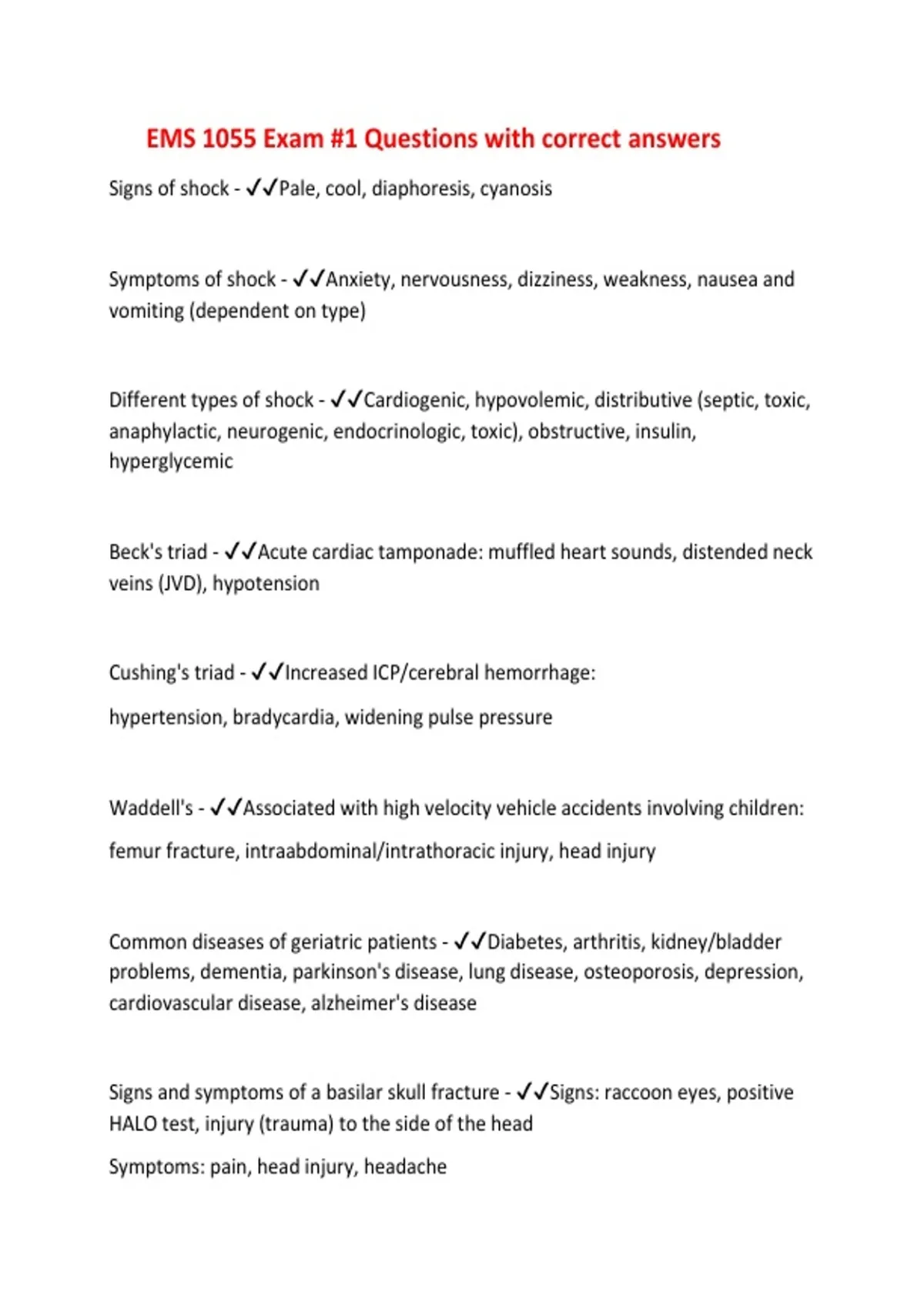 EMS 1055 Exam #1 Questions with correct answers

Signs of shock - ✓✓Pale, cool, diaphoresis, cyanosis

Symptoms of shock - ✓✓Anxiety, nervousness, dizziness, weakness, nausea and vomiting (dependent on type)

Different types of shock - ✓✓Cardiogenic, hypovolemic, distributive (septic, toxic, anaphylactic, neurogenic, endocrinologic, toxic), obstructive, insulin, hyperglycemic

Beck's triad - ✓✓Acute cardiac tamponade: muffled heart sounds, distended neck veins (JVD), hypotension

Cushing's triad - ✓✓Increased ICP/cerebral hemorrhage:

hypertension, bradycardia, widening pulse pressure

Waddell's - ✓✓Associated with high velocity vehicle accidents involving children:

femur fracture, intraabdominal/intrathoracic injury, head injury

Common diseases of geriatric patients - ✓✓Diabetes, arthritis, kidney/bladder problems, dementia, parkinson's disease, lung disease, osteoporosis, depression, cardiovascular disease, alzheimer's disease

Signs and symptoms of a basilar skull fracture - ✓✓Signs: raccoon eyes, positive HALO test, injury (trauma) to the side of the head

Symptoms: pain, head injury, headache